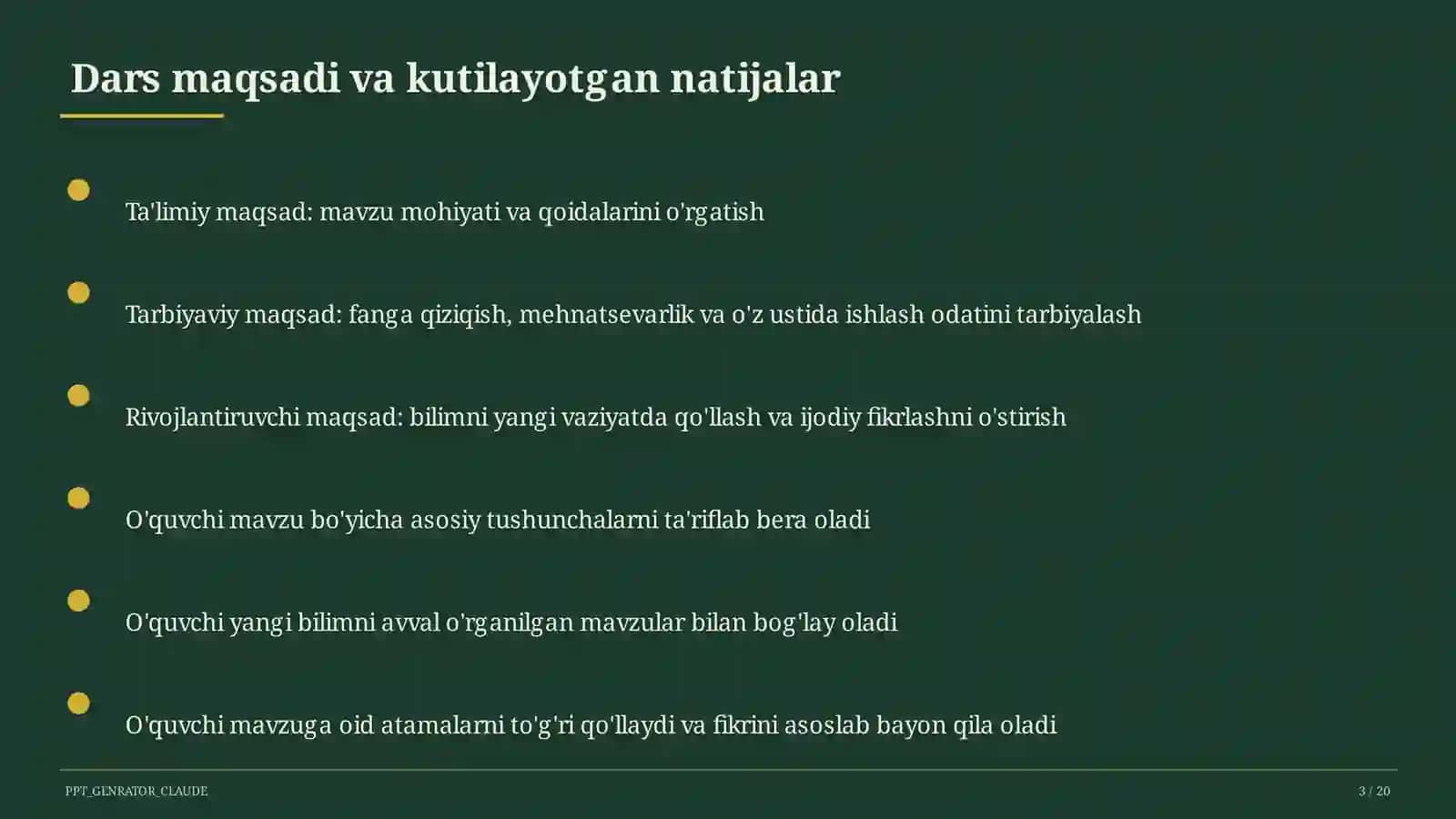 Dars maqsadi va kutilayotgan natijalar

Ta'limiy maqsad: mavzu mohiyati va qoidalarini o'rgatish

Tarbiyaviy maqsad: fanga qiziqish, mehnatsevarlik va o'z ustida ishlash odatini tarbiyalash

Rivojlantiruvchi maqsad: bilimni yangi vaziyatda qo'llash va ijodiy fikrlashni o'stirish

O'quvchi mavzu bo'yicha asosiy tushunchalarni ta'riflab bera oladi

O'quvchi yangi bilimni avval o'rganilgan mavzular bilan bog'lay oladi

O'quvchi mavzuga oid atamalarni to'g'ri qo'llaydi va fikrini asoslab bayon qila oladi

PPT_GENRATOR_CLAUDE

3 / 20